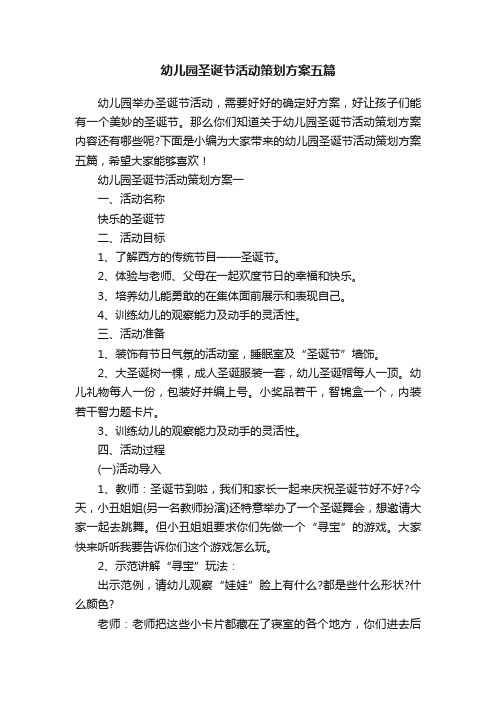 幼儿园圣诞节活动策划方案五篇

幼儿园举办圣诞节活动，需要好好的确定好方案，好让孩子们能有一个美妙的圣诞节。那么你们知道关于幼儿园圣诞节活动策划方案内容还有哪些呢?下面是小编为大家带来的幼儿园圣诞节活动策划方案五篇，希望大家能够喜欢！

幼儿园圣诞节活动策划方案一

一、活动名称

快乐的圣诞节

二、活动目标

1、了解西方的传统节目——圣诞节。

2、体验与老师、父母在一起欢度节日的幸福和快乐。

3、培养幼儿能勇敢的在集体面前展示和表现自己。

4、训练幼儿的观察能力及动手的灵活性。

三、活动准备

1、装饰有节日气氛的活动室，睡眠室及“圣诞节”墙饰。

2、大圣诞树一棵，成人圣诞服装一套，幼儿圣诞帽每人一顶。幼儿礼物每人一份，包装好并编上号。小奖品若干，智锦盒一个，内装若干智力题卡片。

3、训练幼儿的观察能力及动手的灵活性。

四、活动过程

(一)活动导入

1、教师：圣诞节到啦，我们和家长一起来庆祝圣诞节好不好?今天，小丑姐姐(另一名教师扮演)还特意举办了一个圣诞舞会，想邀请大家一起去跳舞。但小丑姐姐要求你们先做一个“寻宝”的游戏。大家快来听听我要告诉你们这个游戏怎么玩。

2、示范讲解“寻宝”玩法：

出示范例，请幼儿观察“娃娃”脸上有什么?都是些什么形状?什么颜色?

老师：老师把这些小卡片都藏在了寝室的各个地方，你们进去后